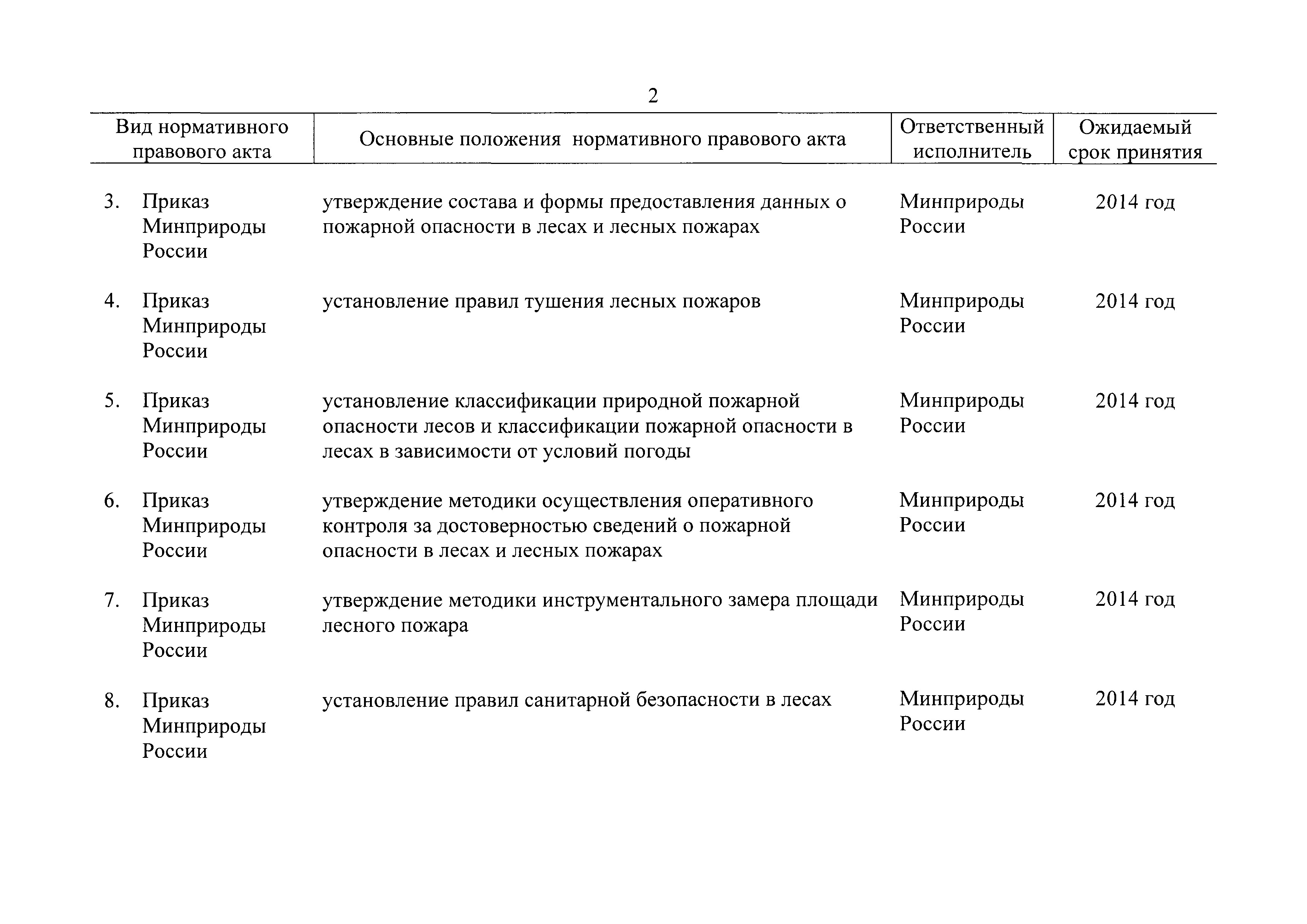 2

| Вид нормативного правового акта | Основные положения нормативного правового акта | Ответственный исполнитель | Ожидаемый срок принятия |
|---|---|---|---|
| 3. Приказ Минприроды России | утверждение состава и формы предоставления данных о пожарной опасности в лесах и лесных пожарах | Минприроды России | 2014 год |
| 4. Приказ Минприроды России | установление правил тушения лесных пожаров | Минприроды России | 2014 год |
| 5. Приказ Минприроды России | установление классификации природной пожарной опасности лесов и классификации пожарной опасности в лесах в зависимости от условий погоды | Минприроды России | 2014 год |
| 6. Приказ Минприроды России | утверждение методики осуществления оперативного контроля за достоверностью сведений о пожарной опасности в лесах и лесных пожарах | Минприроды России | 2014 год |
| 7. Приказ Минприроды России | утверждение методики инструментального замера площади лесного пожара | Минприроды России | 2014 год |
| 8. Приказ Минприроды России | установление правил санитарной безопасности в лесах | Минприроды России | 2014 год |